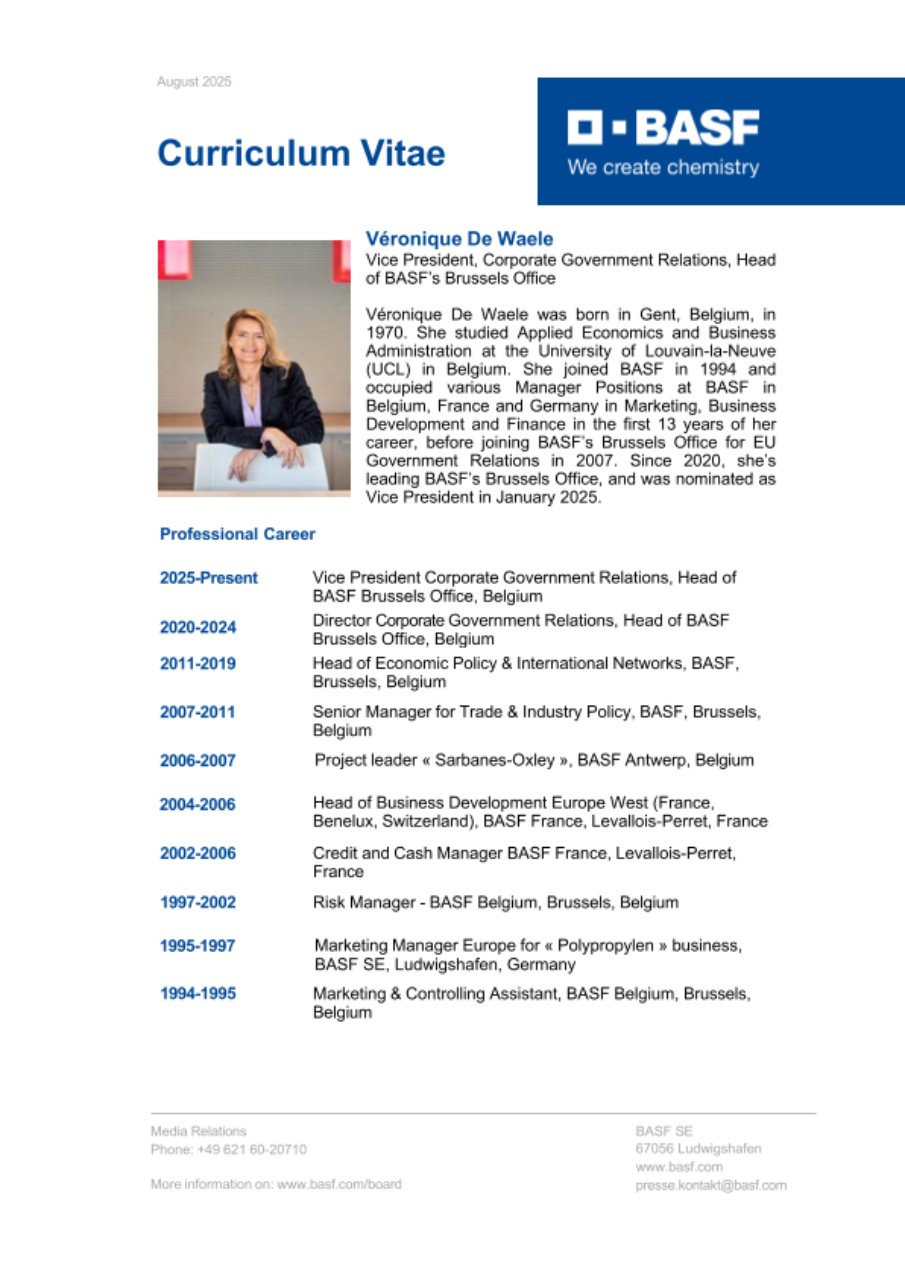 August 2025

Curriculum Vitae

BASF
We create chemistry

Véronique De Waele
Vice President, Corporate Government Relations, Head of BASF's Brussels Office

Véronique De Waele was born in Gent, Belgium, in 1970. She studied Applied Economics and Business Administration at the University of Louvain-la-Neuve (UCL) in Belgium. She joined BASF in 1994 and occupied various Manager Positions at BASF in Belgium, France and Germany in Marketing, Business Development and Finance in the first 13 years of her career, before joining BASF's Brussels Office for EU Government Relations in 2007. Since 2020, she's leading BASF's Brussels Office, and was nominated as Vice President in January 2025.

Professional Career

| | |
|---|---|
| 2025-Present | Vice President Corporate Government Relations, Head of BASF Brussels Office, Belgium |
| 2020-2024 | Director Corporate Government Relations, Head of BASF Brussels Office, Belgium |
| 2011-2019 | Head of Economic Policy & International Networks, BASF, Brussels, Belgium |
| 2007-2011 | Senior Manager for Trade & Industry Policy, BASF, Brussels, Belgium |
| 2006-2007 | Project leader « Sarbanes-Oxley », BASF Antwerp, Belgium |
| 2004-2006 | Head of Business Development Europe West (France, Benelux, Switzerland), BASF France, Levallois-Perret, France |
| 2002-2006 | Credit and Cash Manager BASF France, Levallois-Perret, France |
| 1997-2002 | Risk Manager - BASF Belgium, Brussels, Belgium |
| 1995-1997 | Marketing Manager Europe for « Polypropylen » business, BASF SE, Ludwigshafen, Germany |
| 1994-1995 | Marketing & Controlling Assistant, BASF Belgium, Brussels, Belgium |

Media Relations
Phone: +49 621 60-20710

More information on: www.basf.com/board

BASF SE
67056 Ludwigshafen
www.basf.com
presse.kontakt@basf.com